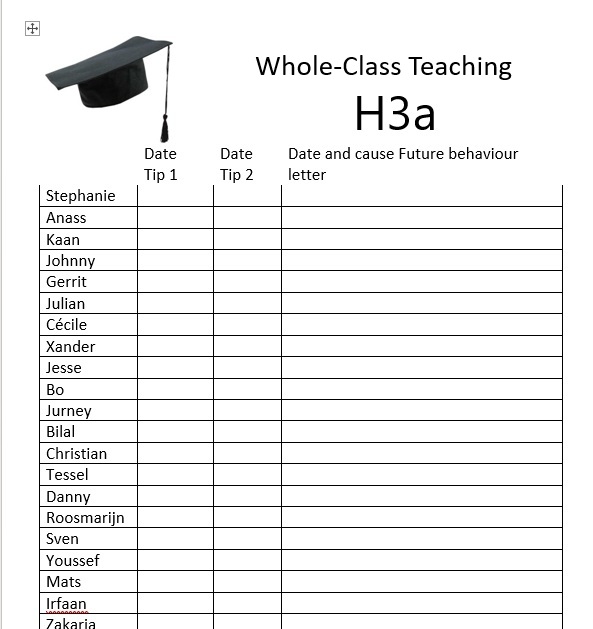 Whole-Class Teaching

H3a

| | Date Tip 1 | Date Tip 2 | Date and cause Future behaviour letter |
|---|---|---|---|
| Stephanie | | | |
| Anass | | | |
| Kaan | | | |
| Johnny | | | |
| Gerrit | | | |
| Julian | | | |
| Cécile | | | |
| Xander | | | |
| Jesse | | | |
| Bo | | | |
| Jurney | | | |
| Bilal | | | |
| Christian | | | |
| Tessel | | | |
| Danny | | | |
| Roosmarijn | | | |
| Sven | | | |
| Youssef | | | |
| Mats | | | |
| Irfaan | | | |
| Zakaria | | | |